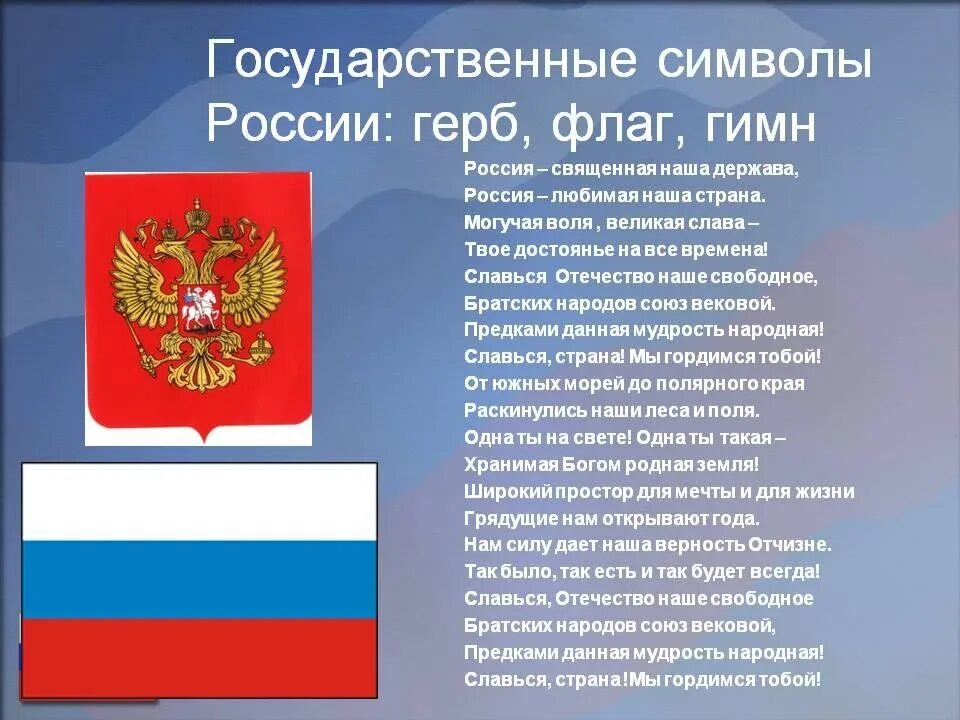 Государственные символы России: герб, флаг, гимн

Россия – священная наша держава,
Россия – любимая наша страна.
Могучая воля , великая слава –
Твое достоянье на все времена!
Славься Отечество наше свободное,
Братских народов союз вековой.
Предками данная мудрость народная!
Славься, страна! Мы гордимся тобой!
От южных морей до полярного края
Раскинулись наши леса и поля.
Одна ты на свете! Одна ты такая –
Хранимая Богом родная земля!
Широкий простор для мечты и для жизни
Грядущие нам открывают года.
Нам силу дает наша верность Отчизне.
Так было, так есть и так будет всегда!
Славься, Отечество наше свободное
Братских народов союз вековой,
Предками данная мудрость народная!
Славься, страна !Мы гордимся тобой!